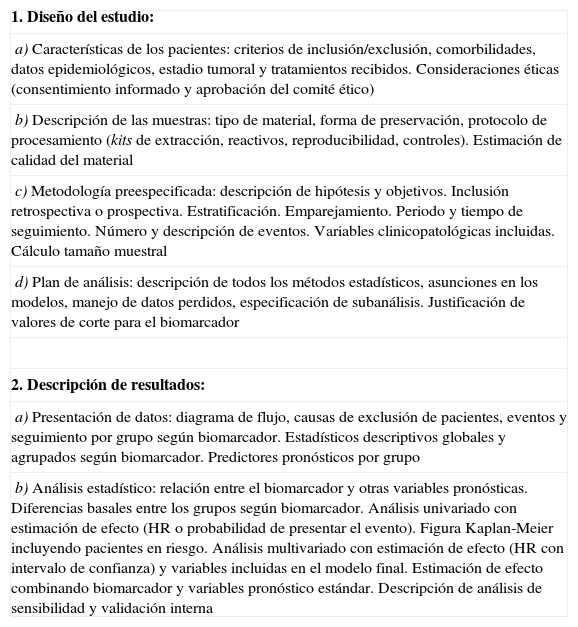 **1. Diseño del estudio:**

*a)* Características de los pacientes: criterios de inclusión/exclusión, comorbilidades, datos epidemiológicos, estadio tumoral y tratamientos recibidos. Consideraciones éticas (consentimiento informado y aprobación del comité ético)

*b)* Descripción de las muestras: tipo de material, forma de preservación, protocolo de procesamiento (*kits* de extracción, reactivos, reproducibilidad, controles). Estimación de calidad del material

*c)* Metodología preespecificada: descripción de hipótesis y objetivos. Inclusión retrospectiva o prospectiva. Estratificación. Emparejamiento. Periodo y tiempo de seguimiento. Número y descripción de eventos. Variables clinicopatológicas incluidas. Cálculo tamaño muestral

*d)* Plan de análisis: descripción de todos los métodos estadísticos, asunciones en los modelos, manejo de datos perdidos, especificación de subanálisis. Justificación de valores de corte para el biomarcador

**2. Descripción de resultados:**

*a)* Presentación de datos: diagrama de flujo, causas de exclusión de pacientes, eventos y seguimiento por grupo según biomarcador. Estadísticos descriptivos globales y agrupados según biomarcador. Predictores pronósticos por grupo

*b)* Análisis estadístico: relación entre el biomarcador y otras variables pronósticas. Diferencias basales entre los grupos según biomarcador. Análisis univariado con estimación de efecto (HR o probabilidad de presentar el evento). Figura Kaplan-Meier incluyendo pacientes en riesgo. Análisis multivariado con estimación de efecto (HR con intervalo de confianza) y variables incluidas en el modelo final. Estimación de efecto combinando biomarcador y variables pronóstico estándar. Descripción de análisis de sensibilidad y validación interna